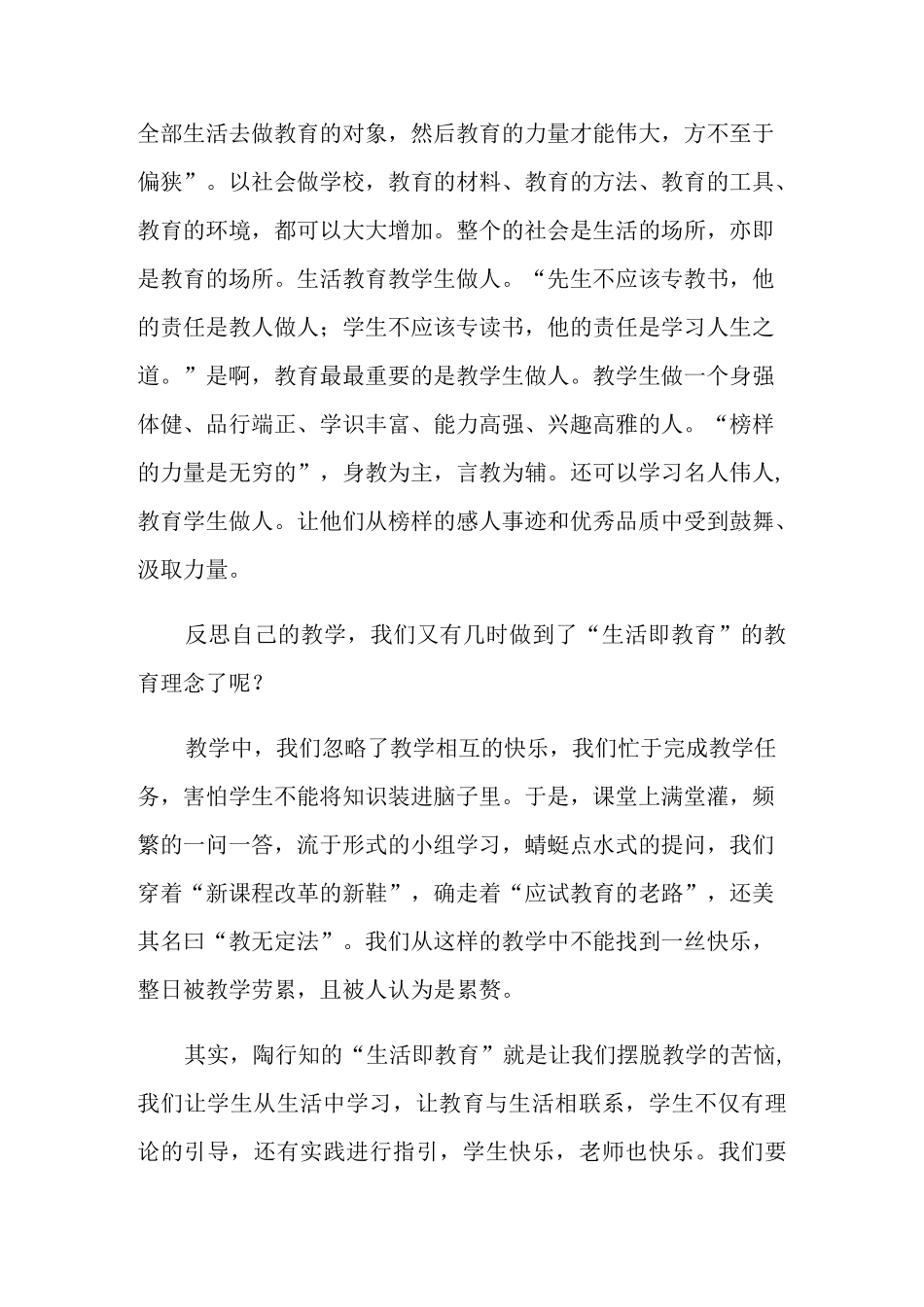 全部生活去做教育的对象，然后教育的力量才能伟大，方不至于偏狭”。以社会做学校，教育的材料、教育的方法、教育的工具、教育的环境，都可以大大增加。整个的社会是生活的场所，亦即是教育的场所。生活教育教学生做人。“先生不应该专教书，他的责任是教人做人；学生不应该专读书，他的责任是学习人生之道。”是啊，教育最最重要的是教学生做人。教学生做一个身强体健、品行端正、学识丰富、能力高强、兴趣高雅的人。“榜样的力量是无穷的”，身教为主，言教为辅。还可以学习名人伟人，教育学生做人。让他们从榜样的感人事迹和优秀品质中受到鼓舞、汲取力量。

反思自己的教学，我们又有几时做到了“生活即教育”的教育理念了呢？

教学中，我们忽略了教学相互的快乐，我们忙于完成教学任务，害怕学生不能将知识装进脑子里。于是，课堂上满堂灌，频繁的一问一答，流于形式的小组学习，蜻蜓点水式的提问，我们穿着“新课程改革的新鞋”，确走着“应试教育的老路”，还美其名曰“教无定法”。我们从这样的教学中不能找到一丝快乐，整日被教学劳累，且被人认为是累赘。

其实，陶行知的“生活即教育”就是让我们摆脱教学的苦恼，我们让学生从生活中学习，让教育与生活相联系，学生不仅有理论的引导，还有实践进行指引，学生快乐，老师也快乐。我们要